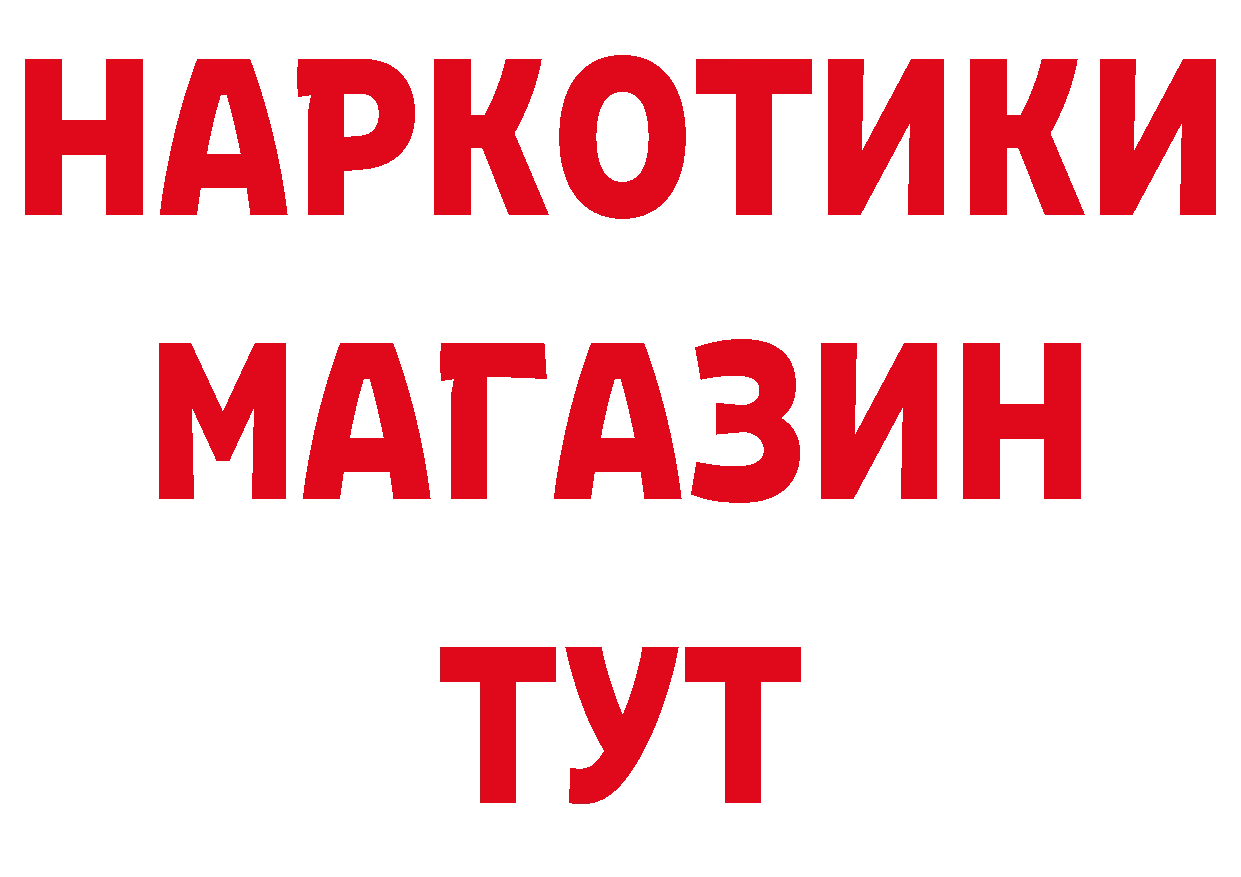 НАРКОТИКИ МАГАЗИН ТУТ